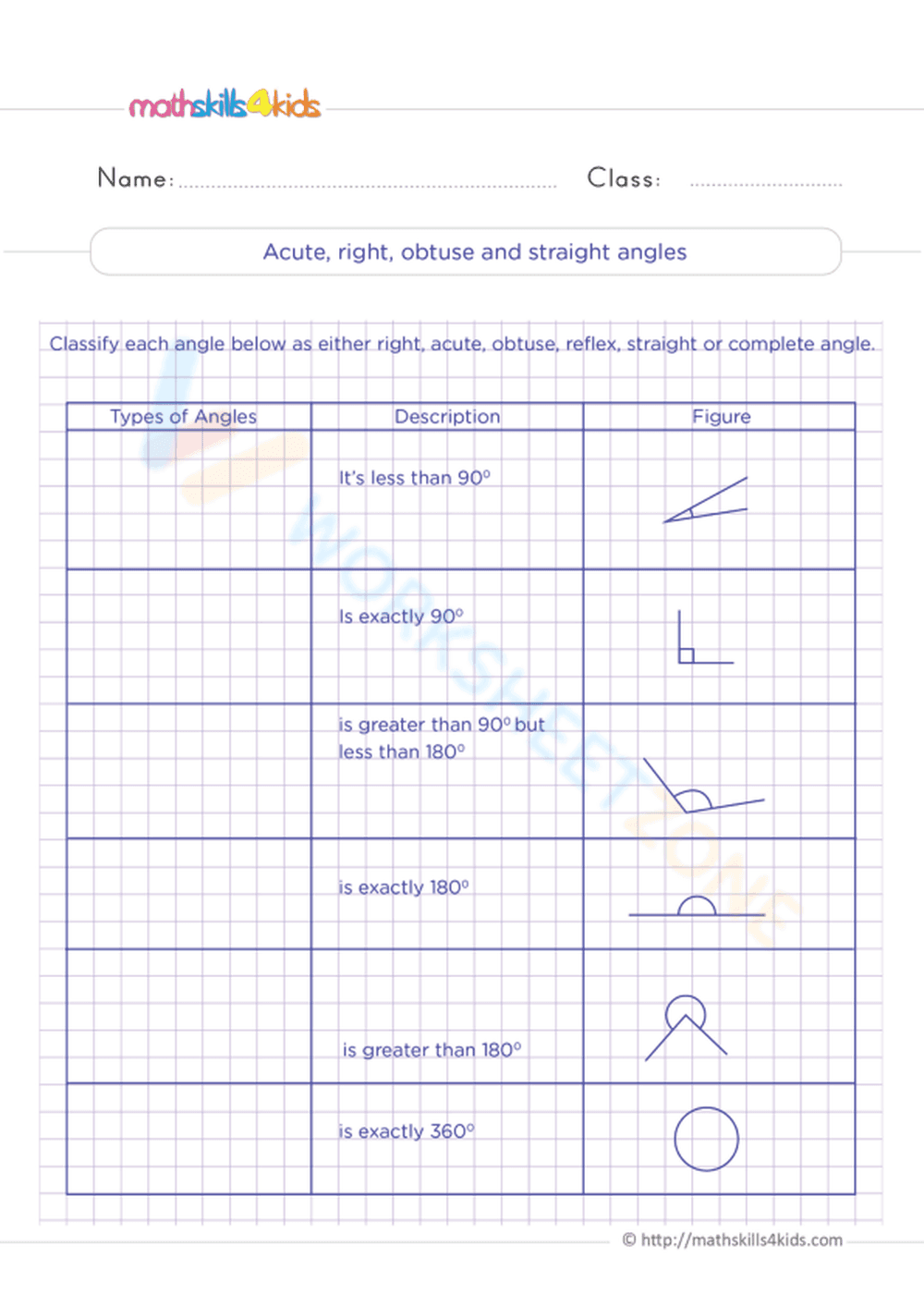 mathskills4kids

Name: ____ Class: ____

Acute, right, obtuse and straight angles

Classify each angle below as either right, acute, obtuse, reflex, straight or complete angle.

| Types of Angles | Description | Figure |
|---|---|---|
| | It's less than 90° | |
| | Is exactly 90° | |
| | is greater than 90° but less than 180° | |
| | is exactly 180° | |
| | is greater than 180° | |
| | is exactly 360° | |

© http://mathskills4kids.com

WORKSHEETZONE